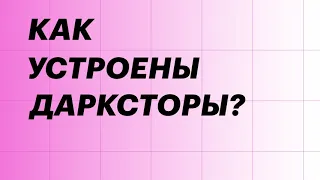 КАК
УСТРОЕНЫ
ДАРКСТОРЫ?